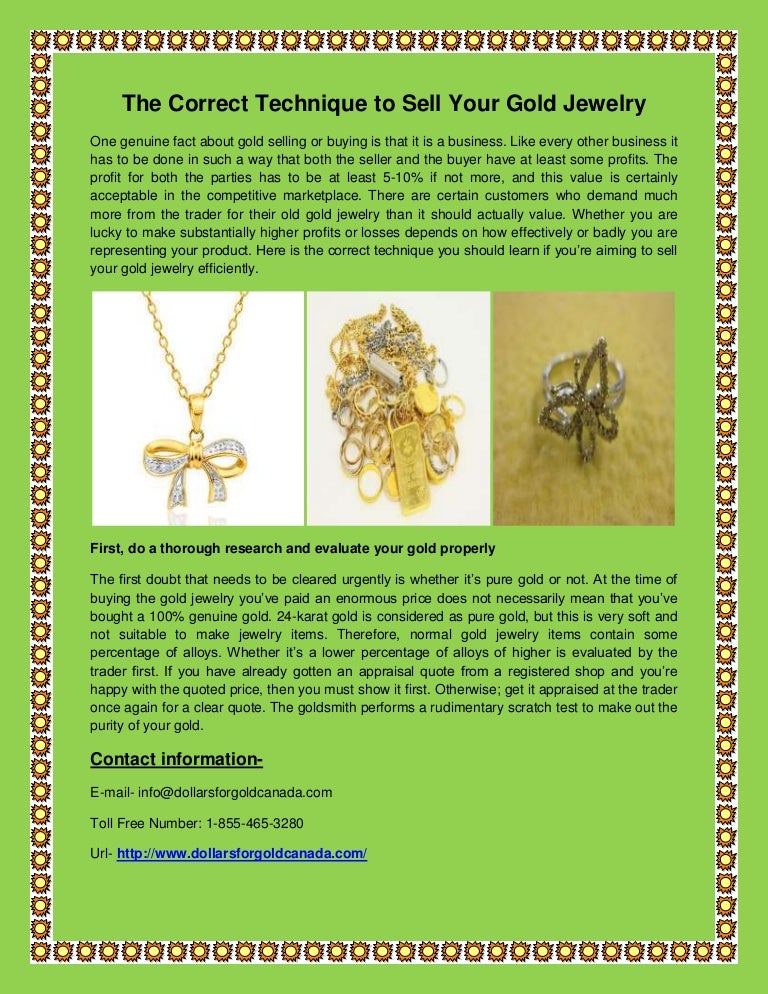 The Correct Technique to Sell Your Gold Jewelry

One genuine fact about gold selling or buying is that it is a business. Like every other business it has to be done in such a way that both the seller and the buyer have at least some profits. The profit for both the parties has to be at least 5-10% if not more, and this value is certainly acceptable in the competitive marketplace. There are certain customers who demand much more from the trader for their old gold jewelry than it should actually value. Whether you are lucky to make substantially higher profits or losses depends on how effectively or badly you are representing your product. Here is the correct technique you should learn if you're aiming to sell your gold jewelry efficiently.

First, do a thorough research and evaluate your gold properly

The first doubt that needs to be cleared urgently is whether it's pure gold or not. At the time of buying the gold jewelry you've paid an enormous price does not necessarily mean that you've bought a 100% genuine gold. 24-karat gold is considered as pure gold, but this is very soft and not suitable to make jewelry items. Therefore, normal gold jewelry items contain some percentage of alloys. Whether it's a lower percentage of alloys of higher is evaluated by the trader first. If you have already gotten an appraisal quote from a registered shop and you're happy with the quoted price, then you must show it first. Otherwise; get it appraised at the trader once again for a clear quote. The goldsmith performs a rudimentary scratch test to make out the purity of your gold.

Contact information-

E-mail- info@dollarsforgoldcanada.com

Toll Free Number: 1-855-465-3280

Url- http://www.dollarsforgoldcanada.com/